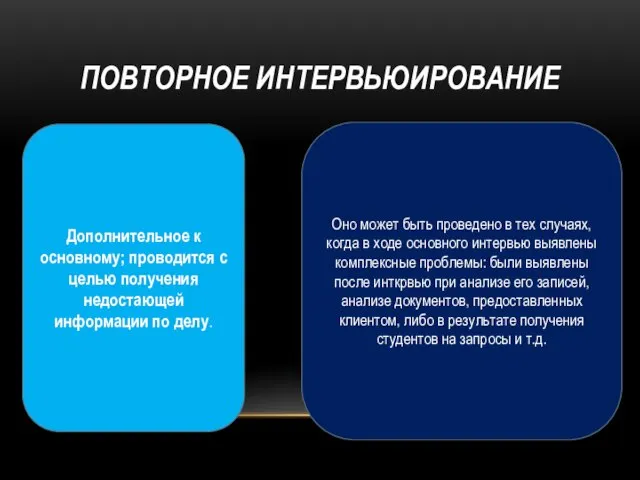 ПОВТОРНОЕ ИНТЕРВЬЮИРОВАНИЕ

Дополнительное к основному; проводится с целью получения недостающей информации по делу.

Оно может быть проведено в тех случаях, когда в ходе основного интервью выявлены комплексные проблемы: были выявлены после инткрвью при анализе его записей, анализе документов, предоставленных клиентом, либо в результате получения студентов на запросы и т.д.